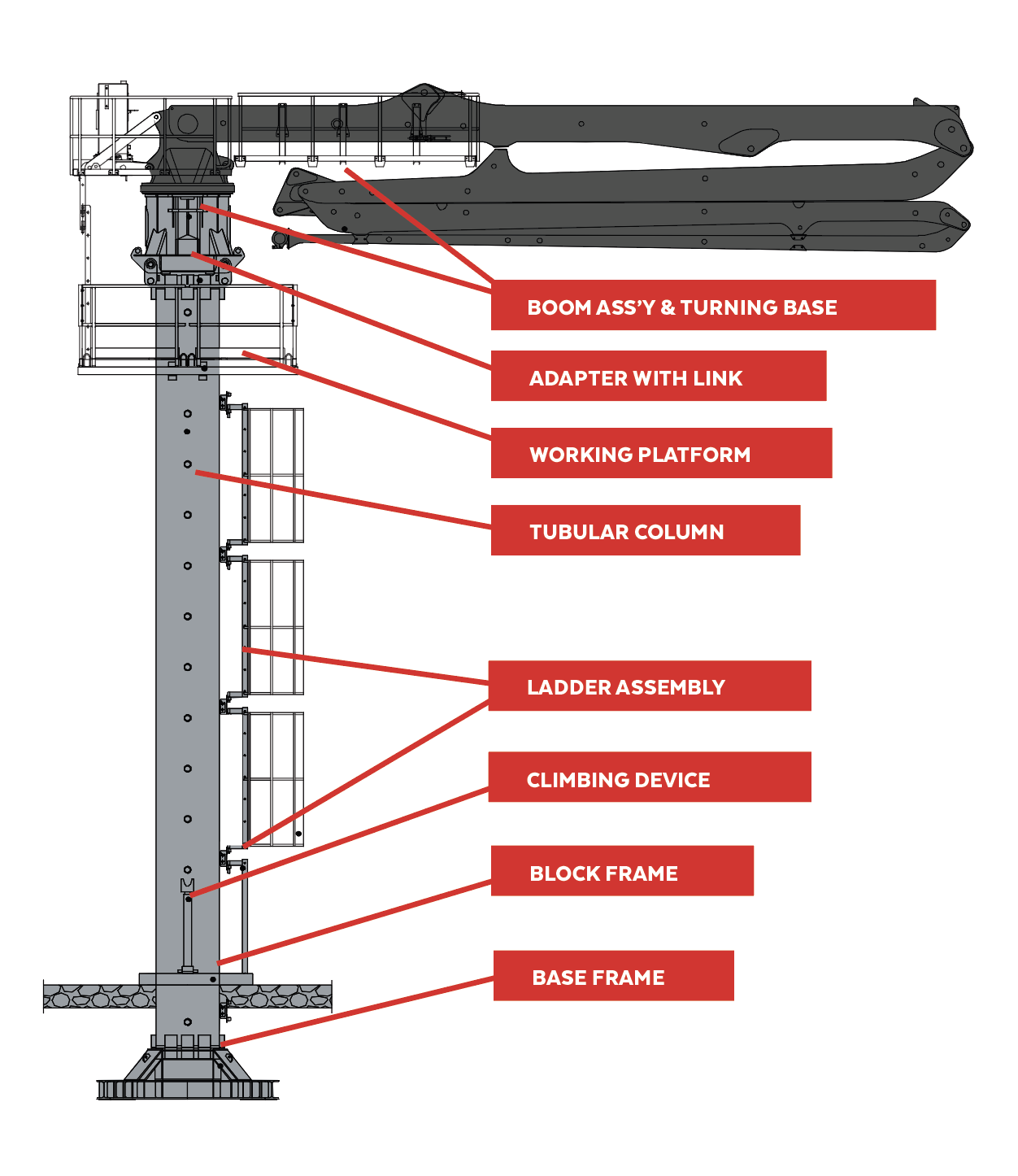 BOOM ASS'Y & TURNING BASE

ADAPTER WITH LINK

WORKING PLATFORM

TUBULAR COLUMN

LADDER ASSEMBLY

CLIMBING DEVICE

BLOCK FRAME

BASE FRAME